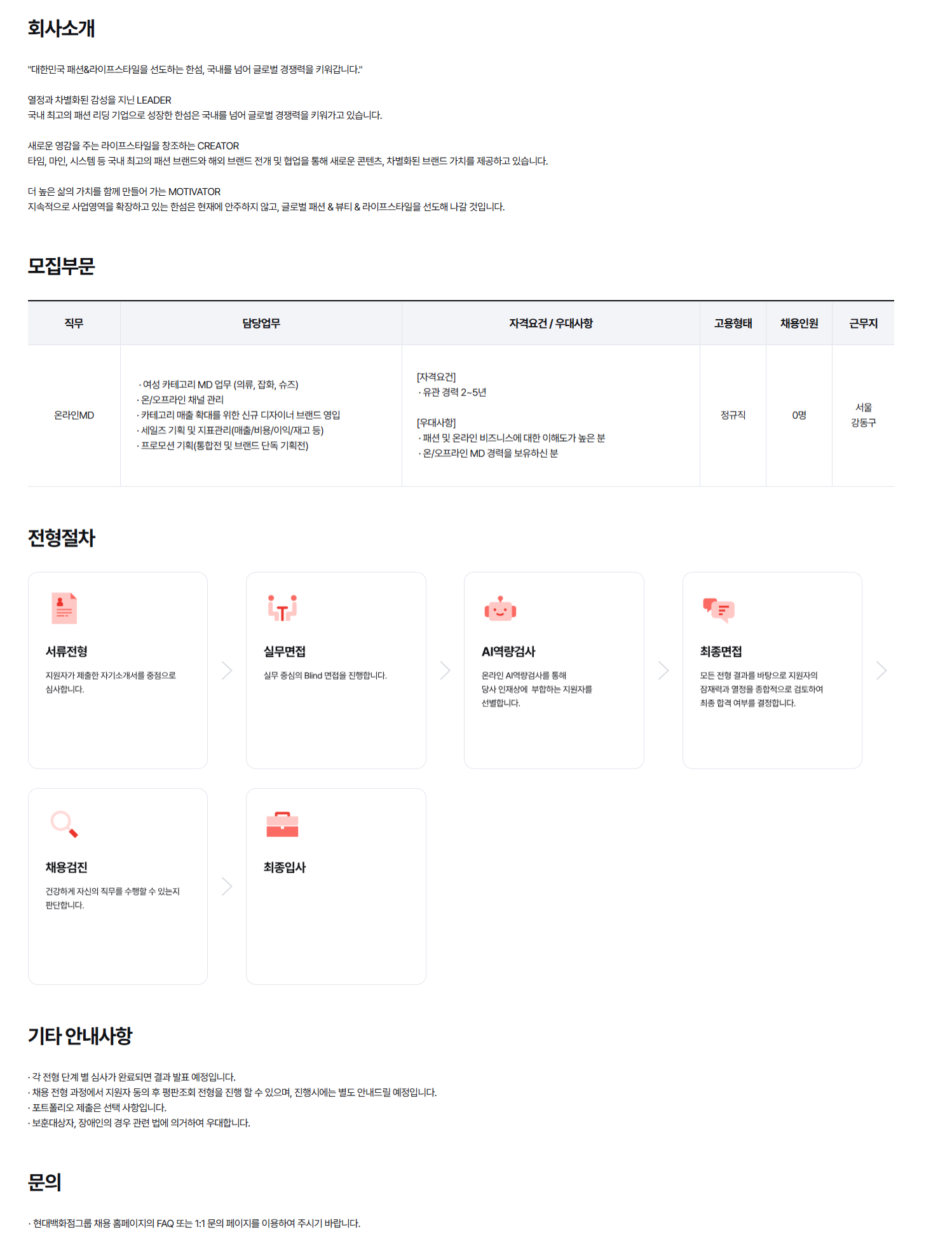 회사소개

"대한민국 패션&라이프스타일을 선도하는 한섬, 국내를 넘어 글로벌 경쟁력을 키워갑니다."

열정과 차별화된 감성을 지닌 LEADER
국내 최고의 패션 리딩 기업으로 성장한 한섬은 국내를 넘어 글로벌 경쟁력을 키워가고 있습니다.

새로운 영감을 주는 라이프스타일을 창조하는 CREATOR
타임, 마인, 시스템 등 국내 최고의 패션 브랜드와 해외 브랜드 전개 및 협업을 통해 새로운 콘텐츠, 차별화된 브랜드 가치를 제공하고 있습니다.

더 높은 삶의 가치를 함께 만들어 가는 MOTIVATOR
지속적으로 사업영역을 확장하고 있는 한섬은 현재에 안주하지 않고, 글로벌 패션 & 뷰티 & 라이프스타일을 선도해 나갈 것입니다.

모집부문

| 직무 | 담당업무 | 자격요건 / 우대사항 | 고용형태 | 채용인원 | 근무지 |
|---|---|---|---|---|---|
| 온라인MD | · 여성 카테고리 MD 업무 (의류, 잡화, 슈즈) · 온/오프라인 채널 관리 · 카테고리 매출 확대를 위한 신규 디자이너 브랜드 영입 · 세일즈 기획 및 지표관리(매출/비용/이익/재고 등) · 프로모션 기획(통합전 및 브랜드 단독 기획전) | [자격요건] · 유관 경력 2~5년 [우대사항] · 패션 및 온라인 비즈니스에 대한 이해도가 높은 분 · 온/오프라인 MD 경력을 보유하신 분 | 정규직 | 0명 | 서울 강동구 |

전형절차

서류전형
지원자가 제출한 자기소개서를 중점으로 심사합니다.

실무면접
실무 중심의 Blind 면접을 진행합니다.

AI역량검사
온라인 AI역량검사를 통해 당사 인재상에 부합하는 지원자를 선별합니다.

최종면접
모든 전형 결과를 바탕으로 지원자의 잠재력과 열정을 종합적으로 검토하여 최종 합격 여부를 결정합니다.

채용검진
건강하게 자신의 직무를 수행할 수 있는지 판단합니다.

최종입사

기타 안내사항

· 각 전형 단계 별 심사가 완료되면 결과 발표 예정입니다.
· 채용 전형 과정에서 지원자 동의 후 평판조회 전형을 진행 할 수 있으며, 진행시에는 별도 안내드릴 예정입니다.
· 포트폴리오 제출은 선택 사항입니다.
· 보훈대상자, 장애인의 경우 관련 법에 의거하여 우대합니다.

문의

· 현대백화점그룹 채용 홈페이지의 FAQ 또는 1:1 문의 페이지를 이용하여 주시기 바랍니다.